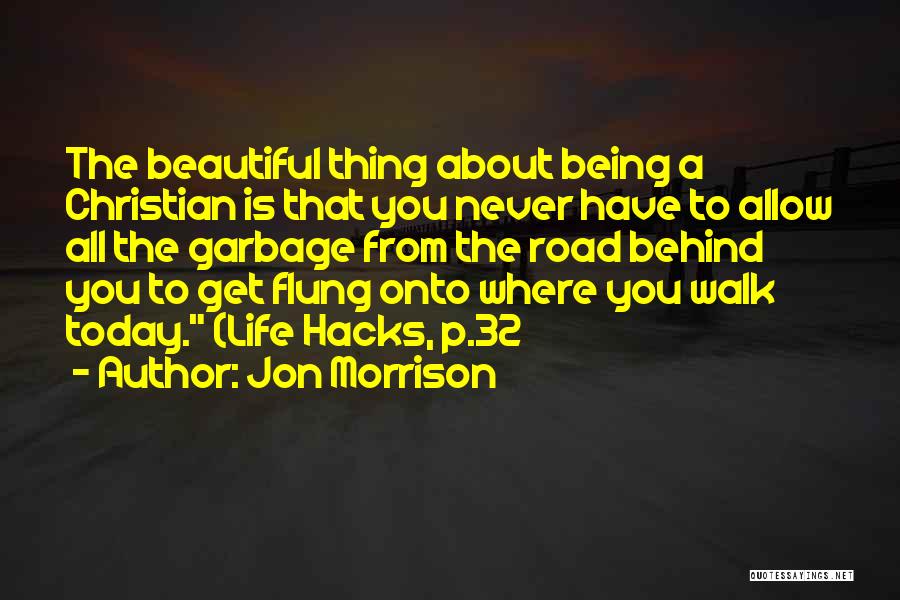 The beautiful thing about being a Christian is that you never have to allow all the garbage from the road behind you to get flung onto where you walk today." (Life Hacks, p.32
- Author: Jon Morrison

QUOTESSAYINGS.NET